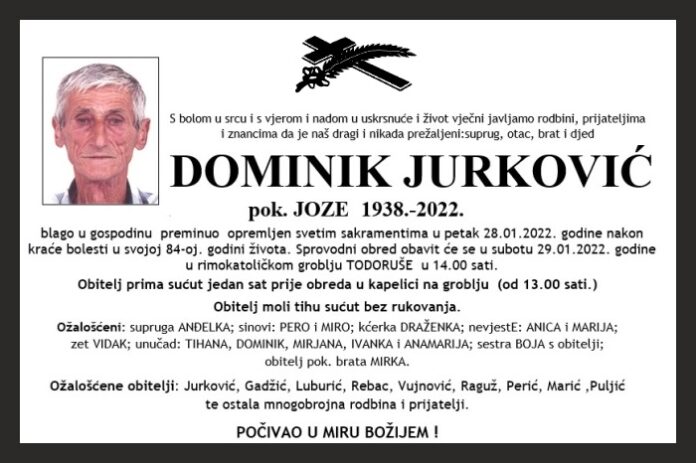 S bolom u srcu i s vjerom i nadom u uskrsnuće i život vječni javljamo rodbini, prijateljima i znancima da je naš dragi i nikada prežaljeni:suprug, otac, brat i djed

DOMINIK JURKOVIĆ

pok. JOZE 1938.-2022.

blago u gospodinu preminuo opremljen svetim sakramentima u petak 28.01.2022. godine nakon kraće bolesti u svojoj 84-oj. godini života. Sprovodni obred obavit će se u subotu 29.01.2022. godine u rimokatoličkom groblju TODORUŠE u 14.00 sati.

Obitelj prima sućut jedan sat prije obreda u kapelici na groblju (od 13.00 sati.)

Obitelj moli tihu sućut bez rukovanja.

Ožalošćeni: supruga ANĐELKA; sinovi: PERO i MIRO; kćerka DRAŽENKA; nevjestE: ANICA i MARIJA; zet VIDAK; unučad: TIHANA, DOMINIK, MIRJANA, IVANKA i ANAMARIJA; sestra BOJA s obitelji; obitelj pok. brata MIRKA.

Ožalošćene obitelji: Jurković, Gadžić, Luburić, Rebac, Vujnović, Raguž, Perić, Marić ,Puljić te ostala mnogobrojna rodbina i prijatelji.

POČIVAO U MIRU BOŽIJEM !